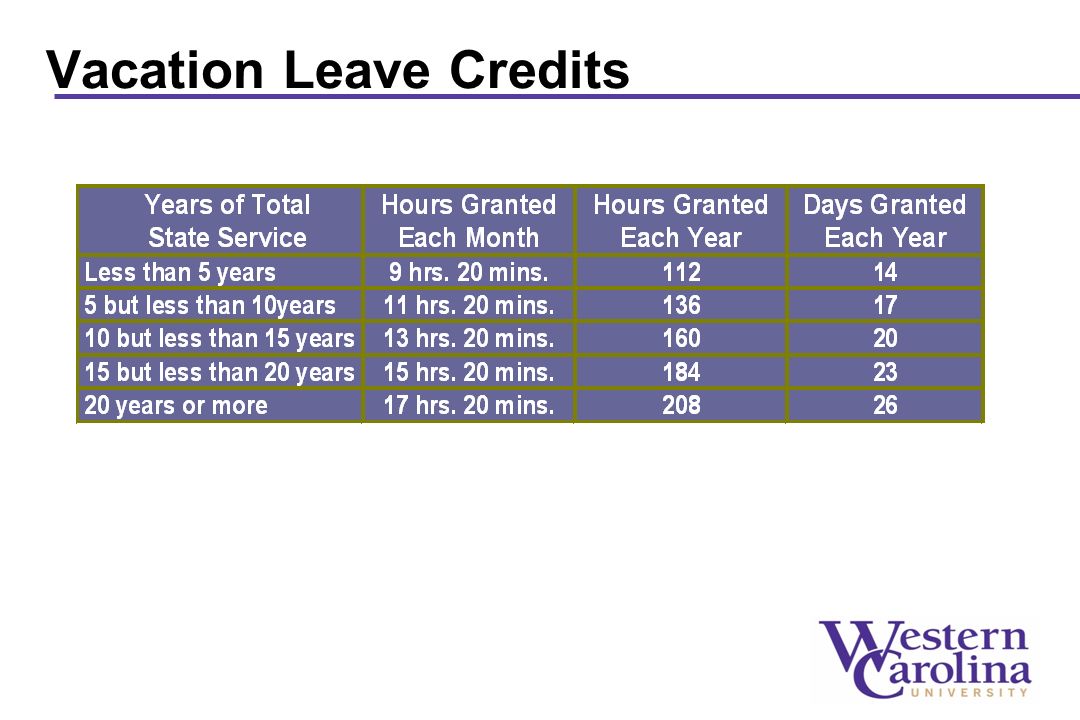 Vacation Leave Credits

| Years of Total State Service | Hours Granted Each Month | Hours Granted Each Year | Days Granted Each Year |
|---|---|---|---|
| Less than 5 years | 9 hrs. 20 mins. | 112 | 14 |
| 5 but less than 10years | 11 hrs. 20 mins. | 136 | 17 |
| 10 but less than 15 years | 13 hrs. 20 mins. | 160 | 20 |
| 15 but less than 20 years | 15 hrs. 20 mins. | 184 | 23 |
| 20 years or more | 17 hrs. 20 mins. | 208 | 26 |

Western Carolina UNIVERSITY